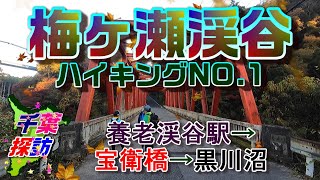 梅ケ瀬渓谷
ハイキングNO.1

千葉
探訪

養老渓谷駅→
宝衛橋→黒川沼